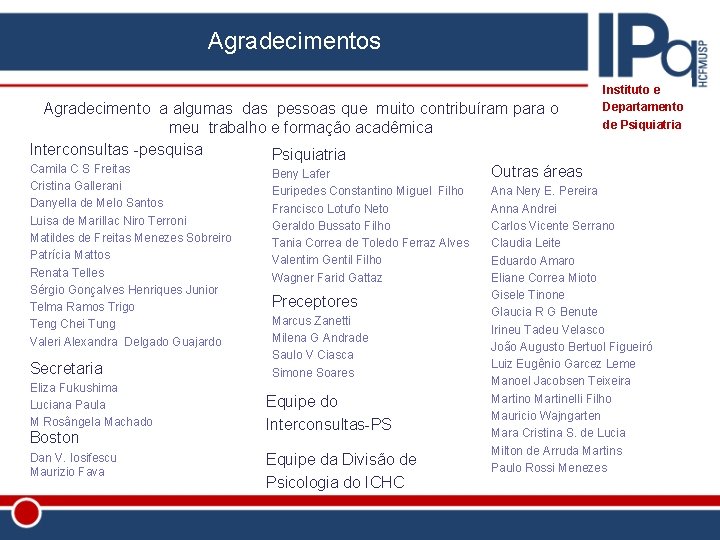 Agradecimentos

IPq
HCFMUSP

Instituto e
Departamento
de Psiquiatria

Agradecimento a algumas das pessoas que muito contribuíram para o meu trabalho e formação acadêmica

Interconsultas -pesquisa
Camila C S Freitas
Cristina Gallerani
Danyella de Melo Santos
Luisa de Marillac Niro Terroni
Matildes de Freitas Menezes Sobreiro
Patrícia Mattos
Renata Telles
Sérgio Gonçalves Henriques Junior
Telma Ramos Trigo
Teng Chei Tung
Valeri Alexandra Delgado Guajardo

Secretaria
Eliza Fukushima
Luciana Paula
M Rosângela Machado

Boston
Dan V. Iosifescu
Maurizio Fava

Psiquiatria
Beny Lafer
Euripedes Constantino Miguel Filho
Francisco Lotufo Neto
Geraldo Bussato Filho
Tania Correa de Toledo Ferraz Alves
Valentim Gentil Filho
Wagner Farid Gattaz

Preceptores
Marcus Zanetti
Milena G Andrade
Saulo V Ciasca
Simone Soares

Equipe do Interconsultas-PS

Equipe da Divisão de Psicologia do ICHC

Outras áreas
Ana Nery E. Pereira
Anna Andrei
Carlos Vicente Serrano
Claudia Leite
Eduardo Amaro
Eliane Correa Mioto
Gisele Tinone
Glaucia R G Benute
Irineu Tadeu Velasco
João Augusto Bertuol Figueiró
Luiz Eugênio Garcez Leme
Manoel Jacobsen Teixeira
Martino Martinelli Filho
Mauricio Wajngarten
Mara Cristina S. de Lucia
Milton de Arruda Martins
Paulo Rossi Menezes